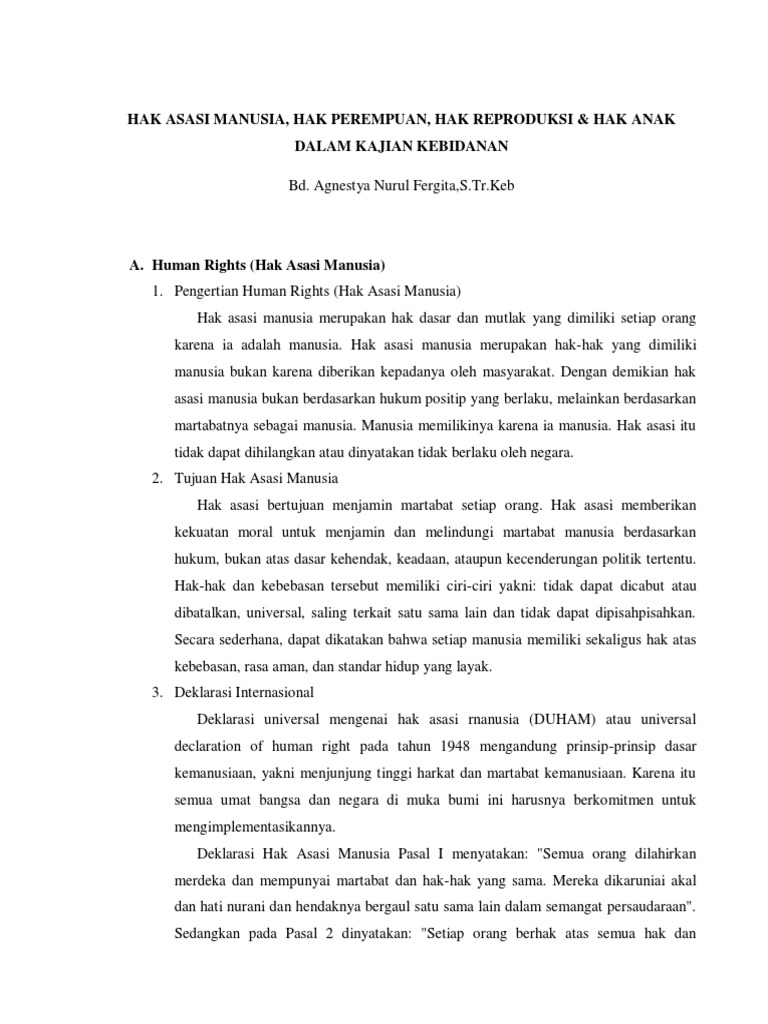 HAK ASASI MANUSIA, HAK PEREMPUAN, HAK REPRODUKSI & HAK ANAK DALAM KAJIAN KEBIDANAN

Bd. Agnestya Nurul Fergita,S.Tr.Keb

A. Human Rights (Hak Asasi Manusia)

1. Pengertian Human Rights (Hak Asasi Manusia)

Hak asasi manusia merupakan hak dasar dan mutlak yang dimiliki setiap orang karena ia adalah manusia. Hak asasi manusia merupakan hak-hak yang dimiliki manusia bukan karena diberikan kepadanya oleh masyarakat. Dengan demikian hak asasi manusia bukan berdasarkan hukum positip yang berlaku, melainkan berdasarkan martabatnya sebagai manusia. Manusia memilikinya karena ia manusia. Hak asasi itu tidak dapat dihilangkan atau dinyatakan tidak berlaku oleh negara.

2. Tujuan Hak Asasi Manusia

Hak asasi bertujuan menjamin martabat setiap orang. Hak asasi memberikan kekuatan moral untuk menjamin dan melindungi martabat manusia berdasarkan hukum, bukan atas dasar kehendak, keadaan, ataupun kecenderungan politik tertentu. Hak-hak dan kebebasan tersebut memiliki ciri-ciri yakni: tidak dapat dicabut atau dibatalkan, universal, saling terkait satu sama lain dan tidak dapat dipisahpisahkan. Secara sederhana, dapat dikatakan bahwa setiap manusia memiliki sekaligus hak atas kebebasan, rasa aman, dan standar hidup yang layak.

3. Deklarasi Internasional

Deklarasi universal mengenai hak asasi rnanusia (DUHAM) atau universal declaration of human right pada tahun 1948 mengandung prinsip-prinsip dasar kemanusiaan, yakni menjunjung tinggi harkat dan martabat kemanusiaan. Karena itu semua umat bangsa dan negara di muka bumi ini harusnya berkomitmen untuk mengimplementasikannya.

Deklarasi Hak Asasi Manusia Pasal I menyatakan: "Semua orang dilahirkan merdeka dan mempunyai martabat dan hak-hak yang sama. Mereka dikaruniai akal dan hati nurani dan hendaknya bergaul satu sama lain dalam semangat persaudaraan". Sedangkan pada Pasal 2 dinyatakan: "Setiap orang berhak atas semua hak dan